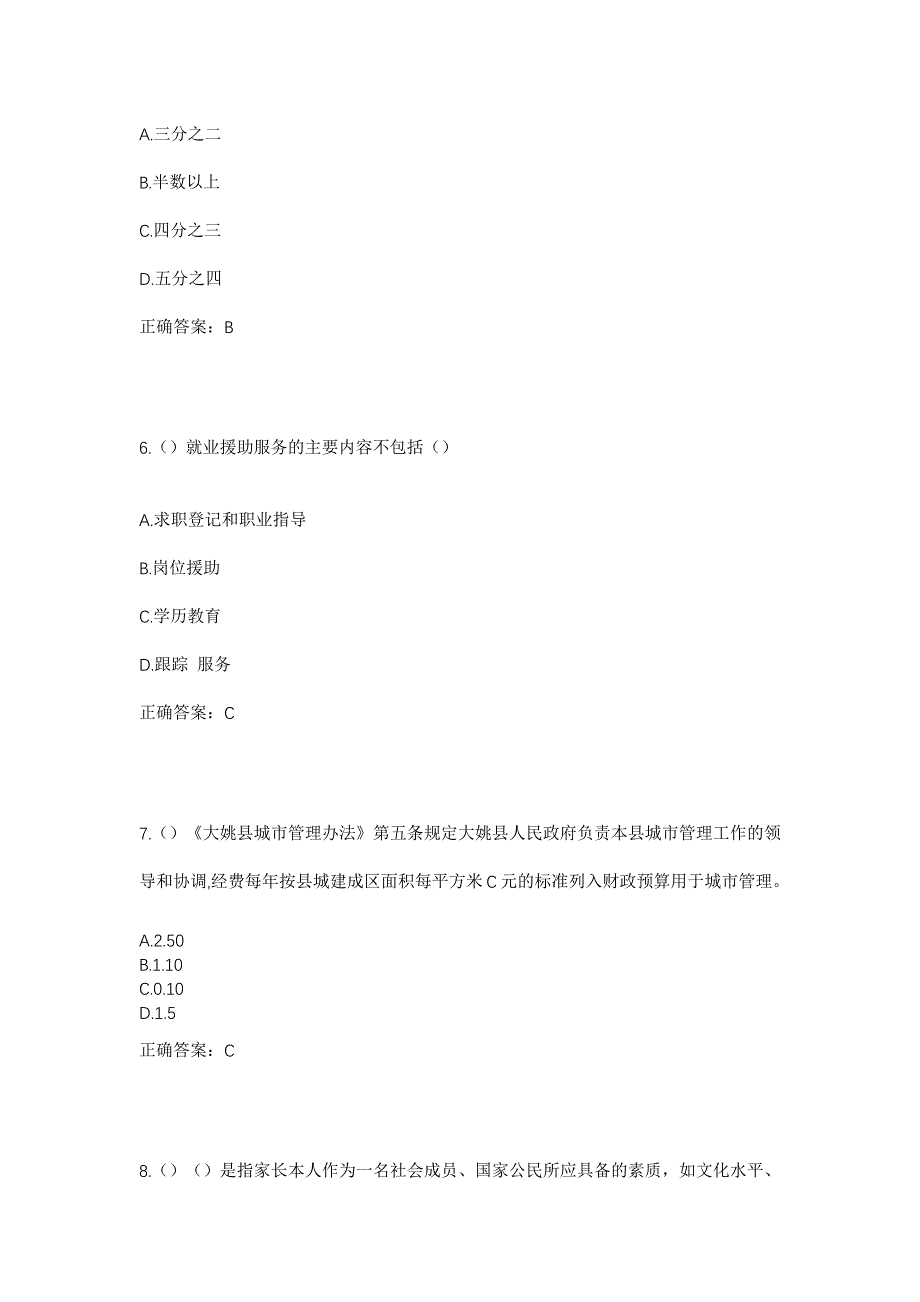 A.三分之二

B.半数以上

C.四分之三

D.五分之四

正确答案：B

6.（）就业援助服务的主要内容不包括（）

A.求职登记和职业指导

B.岗位援助

C.学历教育

D.跟踪 服务

正确答案：C

7.（）《大姚县城市管理办法》第五条规定大姚县人民政府负责本县城市管理工作的领导和协调,经费每年按县城建成区面积每平方米 C 元的标准列入财政预算用于城市管理。

A.2.50
B.1.10
C.0.10
D.1.5

正确答案：C

8.（）（）是指家长本人作为一名社会成员、国家公民所应具备的素质，如文化水平、